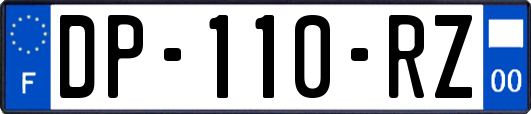 F
DP-110-RZ
00